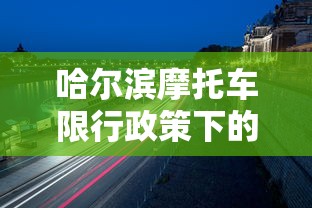 哈尔滨摩托车限行政策下的